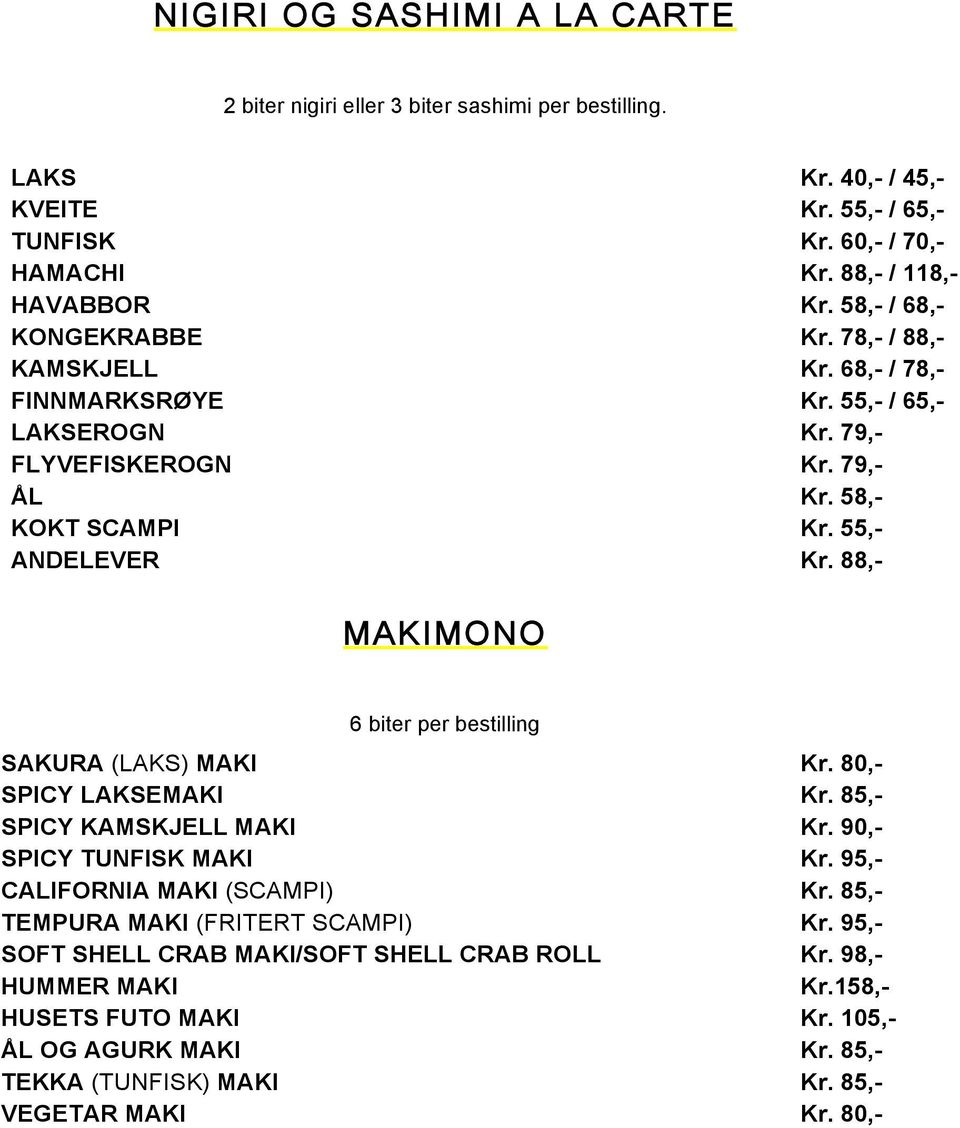 NIGIRI OG SASHIMI A LA CARTE

2 biter nigiri eller 3 biter sashimi per bestilling.

| | |
|---|---|
| LAKS | Kr. 40,- / 45,- |
| KVEITE | Kr. 55,- / 65,- |
| TUNFISK | Kr. 60,- / 70,- |
| HAMACHI | Kr. 88,- / 118,- |
| HAVABBOR | Kr. 58,- / 68,- |
| KONGEKRABBE | Kr. 78,- / 88,- |
| KAMSKJELL | Kr. 68,- / 78,- |
| FINNMARKSRØYE | Kr. 55,- / 65,- |
| LAKSEROGN | Kr. 79,- |
| FLYVEFISKEROGN | Kr. 79,- |
| ÅL | Kr. 58,- |
| KOKT SCAMPI | Kr. 55,- |
| ANDELEVER | Kr. 88,- |

MAKIMONO

6 biter per bestilling

| | |
|---|---|
| SAKURA (LAKS) MAKI | Kr. 80,- |
| SPICY LAKSEMAKI | Kr. 85,- |
| SPICY KAMSKJELL MAKI | Kr. 90,- |
| SPICY TUNFISK MAKI | Kr. 95,- |
| CALIFORNIA MAKI (SCAMPI) | Kr. 85,- |
| TEMPURA MAKI (FRITERT SCAMPI) | Kr. 95,- |
| SOFT SHELL CRAB MAKI/SOFT SHELL CRAB ROLL | Kr. 98,- |
| HUMMER MAKI | Kr.158,- |
| HUSETS FUTO MAKI | Kr. 105,- |
| ÅL OG AGURK MAKI | Kr. 85,- |
| TEKKA (TUNFISK) MAKI | Kr. 85,- |
| VEGETAR MAKI | Kr. 80,- |